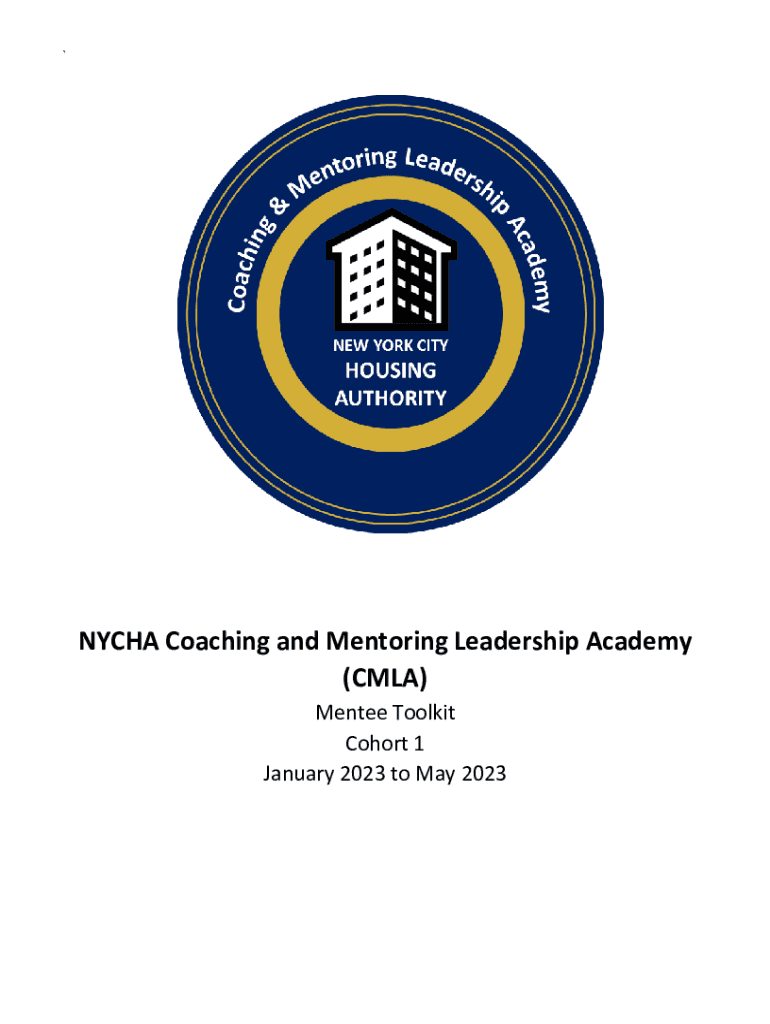 `

Coaching & Mentoring Leadership Academy

NEW YORK CITY
HOUSING
AUTHORITY

NYCHA Coaching and Mentoring Leadership Academy (CMLA)

Mentee Toolkit
Cohort 1
January 2023 to May 2023